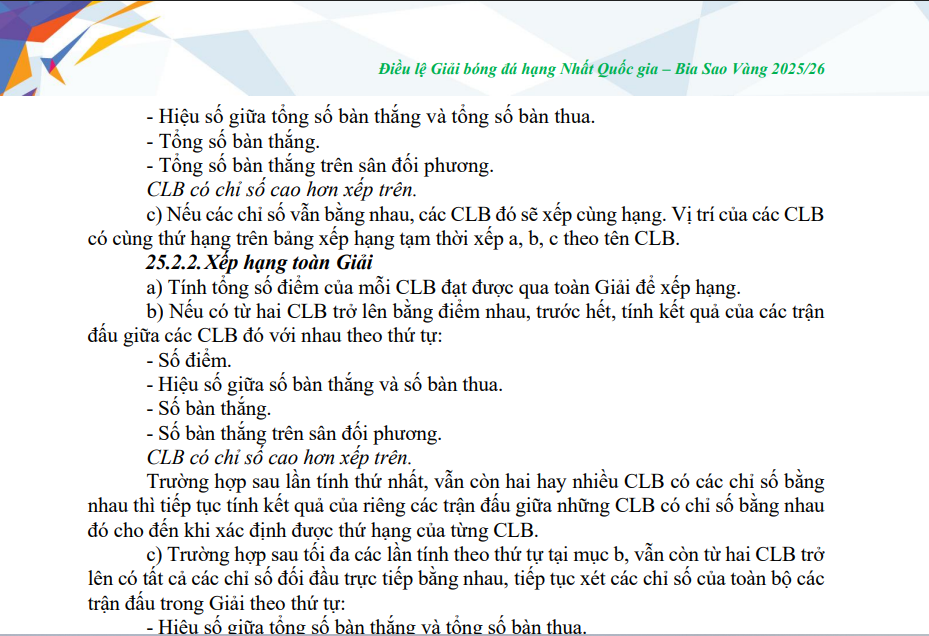 Điều lệ Giải bóng đá hạng Nhất Quốc gia – Bia Sao Vàng 2025/26

- Hiệu số giữa tổng số bàn thắng và tổng số bàn thua.
- Tổng số bàn thắng.
- Tổng số bàn thắng trên sân đối phương.
CLB có chỉ số cao hơn xếp trên.

c) Nếu các chỉ số vẫn bằng nhau, các CLB đó sẽ xếp cùng hạng. Vị trí của các CLB có cùng thứ hạng trên bảng xếp hạng tạm thời xếp a, b, c theo tên CLB.

25.2.2. Xếp hạng toàn Giải

a) Tính tổng số điểm của mỗi CLB đạt được qua toàn Giải để xếp hạng.

b) Nếu có từ hai CLB trở lên bằng điểm nhau, trước hết, tính kết quả của các trận đấu giữa các CLB đó với nhau theo thứ tự:
- Số điểm.
- Hiệu số giữa số bàn thắng và số bàn thua.
- Số bàn thắng.
- Số bàn thắng trên sân đối phương.
CLB có chỉ số cao hơn xếp trên.

Trường hợp sau lần tính thứ nhất, vẫn còn hai hay nhiều CLB có các chỉ số bằng nhau thì tiếp tục tính kết quả của riêng các trận đấu giữa những CLB có chỉ số bằng nhau đó cho đến khi xác định được thứ hạng của từng CLB.

c) Trường hợp sau tối đa các lần tính theo thứ tự tại mục b, vẫn còn từ hai CLB trở lên có tất cả các chỉ số đối đầu trực tiếp bằng nhau, tiếp tục xét các chỉ số của toàn bộ các trận đấu trong Giải theo thứ tự:
- Hiệu số giữa tổng số bàn thắng và tổng số bàn thua.